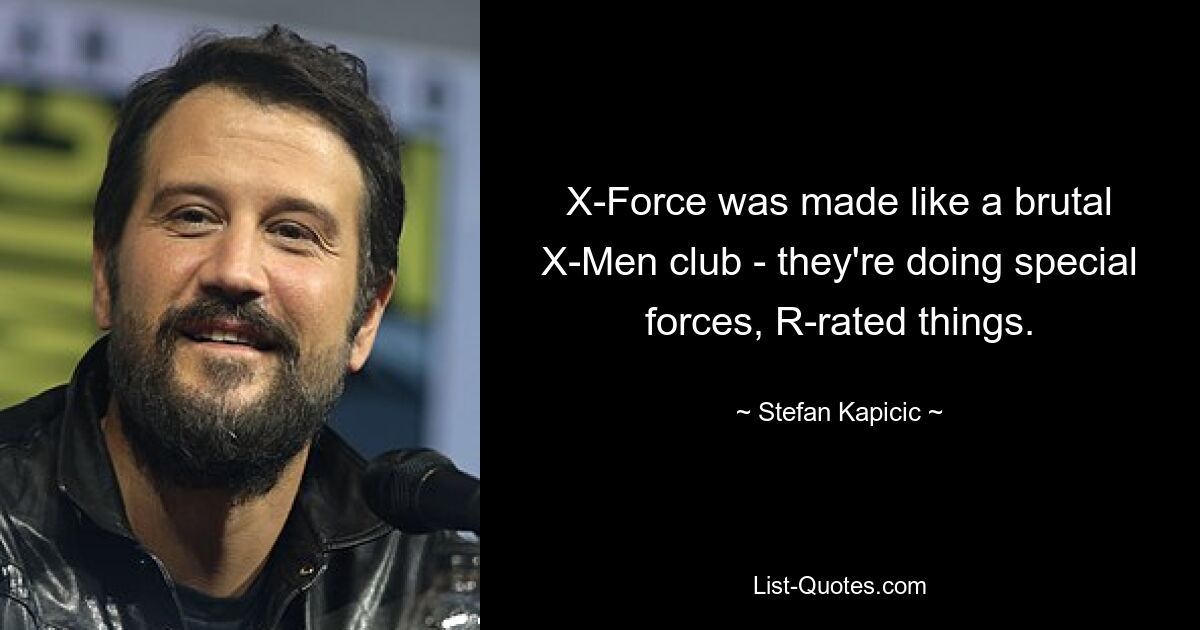 X-Force was made like a brutal X-Men club - they're doing special forces, R-rated things.

~ Stefan Kapicic ~

List-Quotes.com